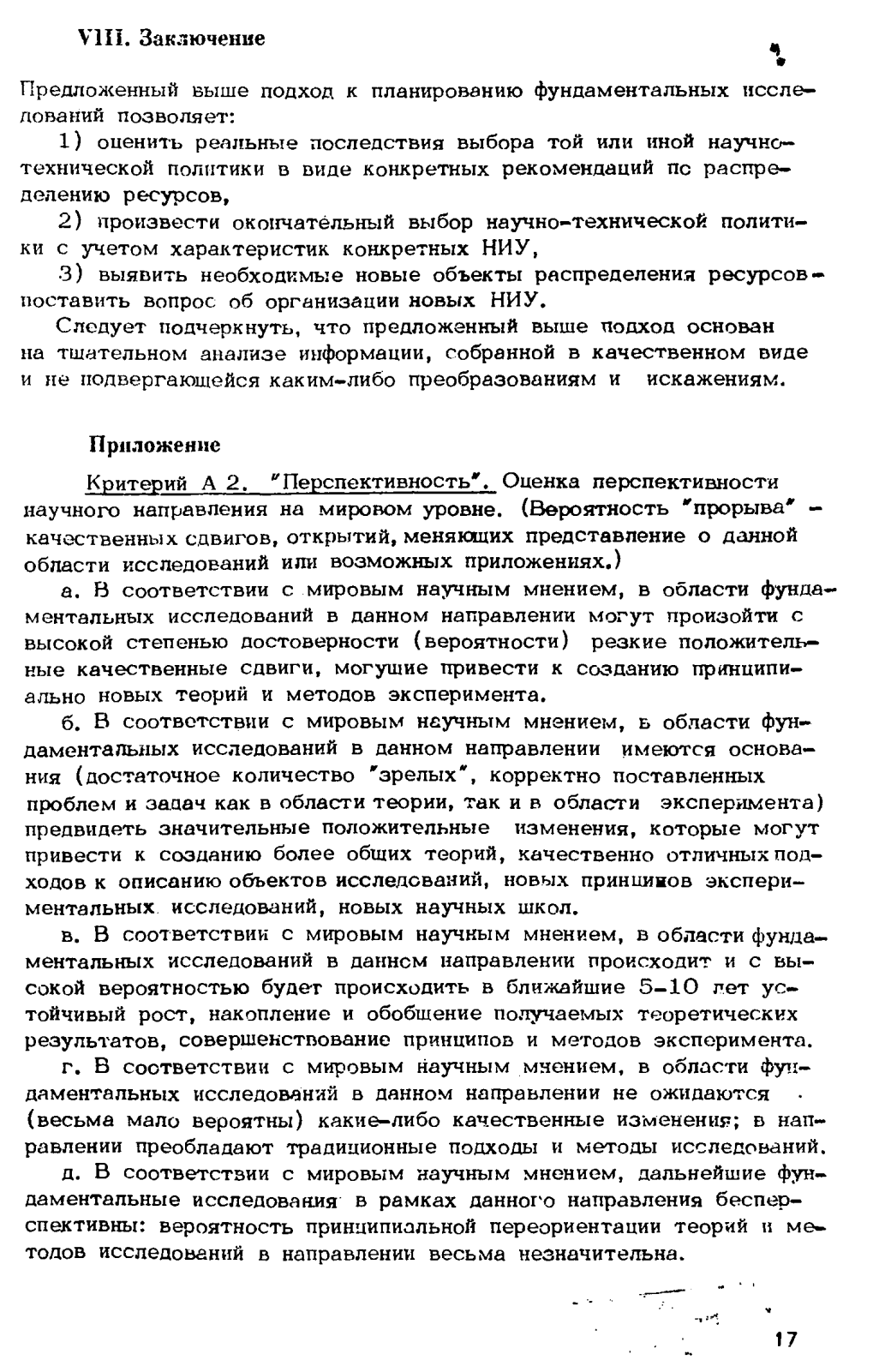 VIII. Заключение

Предложенный выше подход к планированию фундаментальных исследований позволяет:

1) оценить реальные последствия выбора той или иной научно-технической политики в виде конкретных рекомендаций пс распределению ресурсов,

2) произвести окончательный выбор научно-технической политики с учетом характеристик конкретных НИУ,

3) выявить необходимые новые объекты распределения ресурсов - поставить вопрос об организации новых НИУ.

Следует подчеркнуть, что предложенный выше подход основан на тщательном анализе информации, собранной в качественном виде и не подвергающейся каким-либо преобразованиям и искажениям.

Приложение

Критерий А 2. "Перспективность". Оценка перспективности научного направления на мировом уровне. (Вероятность "прорыва" - качественных сдвигов, открытий, меняющих представление о данной области исследований или возможных приложениях.)

а. В соответствии с мировым научным мнением, в области фундаментальных исследований в данном направлении могут произойти с высокой степенью достоверности (вероятности) резкие положительные качественные сдвиги, могущие привести к созданию принципиально новых теорий и методов эксперимента.

б. В соответствии с мировым научным мнением, в области фундаментальных исследований в данном направлении имеются основания (достаточное количество "зрелых", корректно поставленных проблем и задач как в области теории, так и в области эксперимента) предвидеть значительные положительные изменения, которые могут привести к созданию более общих теорий, качественно отличных подходов к описанию объектов исследований, новых принципов экспериментальных исследований, новых научных школ.

в. В соответствии с мировым научным мнением, в области фундаментальных исследований в данном направлении происходит и с высокой вероятностью будет происходить в ближайшие 5-10 лет устойчивый рост, накопление и обобщение получаемых теоретических результатов, совершенствование принципов и методов эксперимента.

г. В соответствии с мировым научным мнением, в области фундаментальных исследований в данном направлении не ожидаются (весьма мало вероятны) какие-либо качественные изменения; в направлении преобладают традиционные подходы и методы исследований.

д. В соответствии с мировым научным мнением, дальнейшие фундаментальные исследования в рамках данного направления бесперспективны: вероятность принципиальной переориентации теорий и методов исследований в направлении весьма незначительна.

17